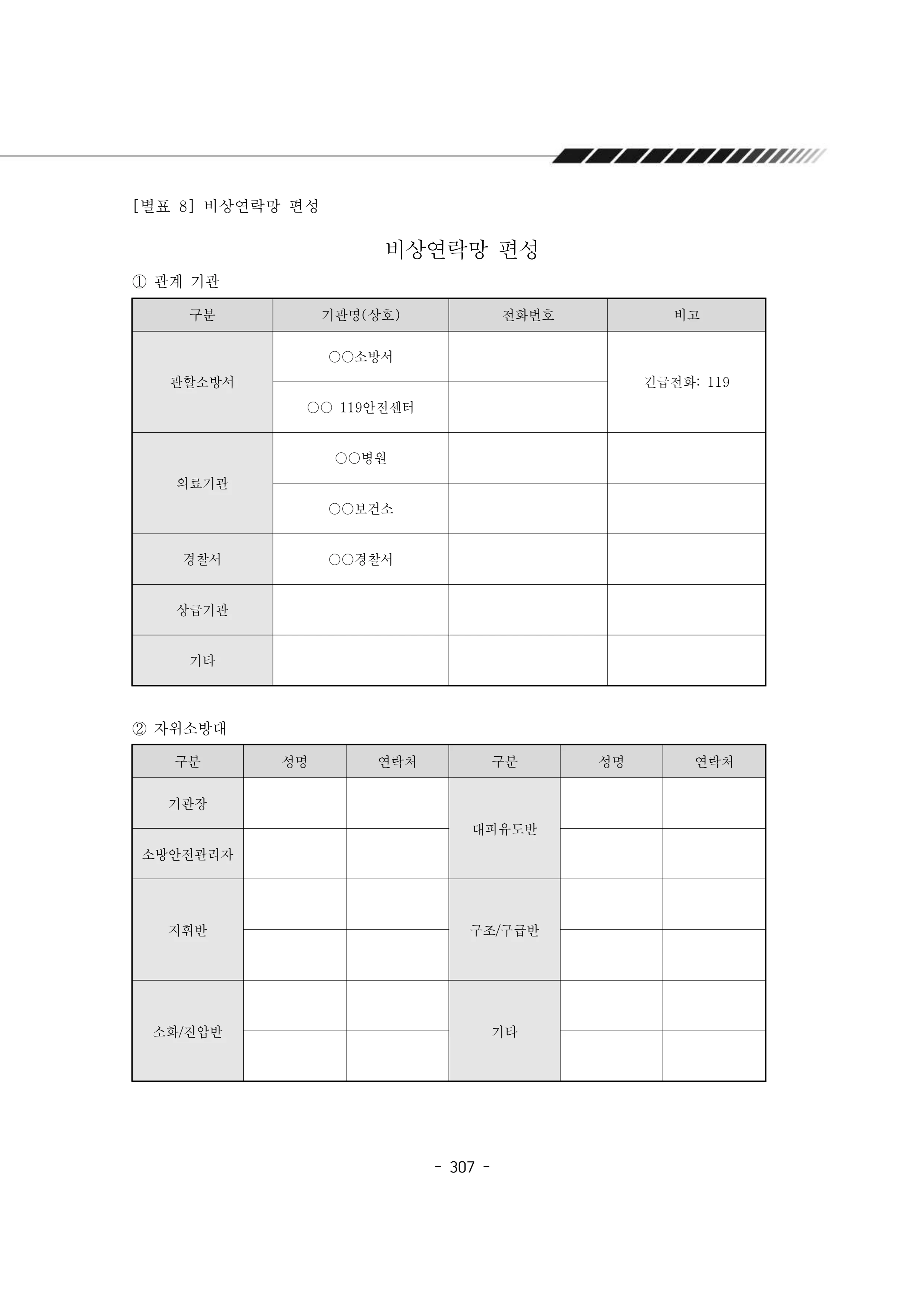 [별표 8] 비상연락망 편성

비상연락망 편성

① 관계 기관

| 구분 | 기관명(상호) | 전화번호 | 비고 |
|---|---|---|---|
| 관할소방서 | ○○소방서 |  | 긴급전화: 119 |
|  | ○○ 119안전센터 |  |  |
| 의료기관 | ○○병원 |  |  |
|  | ○○보건소 |  |  |
| 경찰서 | ○○경찰서 |  |  |
| 상급기관 |  |  |  |
| 기타 |  |  |  |

② 자위소방대

| 구분 | 성명 | 연락처 | 구분 | 성명 | 연락처 |
|---|---|---|---|---|---|
| 기관장 |  |  | 대피유도반 |  |  |
| 소방안전관리자 |  |  |  |  |  |
| 지휘반 |  |  | 구조/구급반 |  |  |
|  |  |  |  |  |  |
| 소화/진압반 |  |  | 기타 |  |  |
|  |  |  |  |  |  |

- 307 -